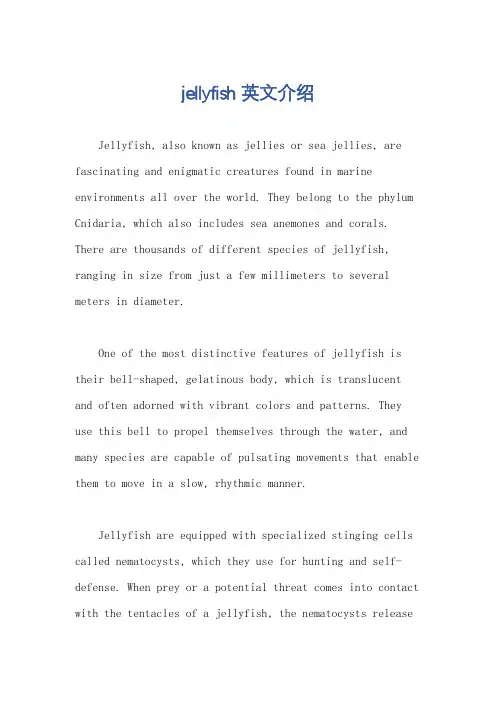 jellyfish 英文介绍

Jellyfish, also known as jellies or sea jellies, are fascinating and enigmatic creatures found in marine environments all over the world. They belong to the phylum Cnidaria, which also includes sea anemones and corals. There are thousands of different species of jellyfish, ranging in size from just a few millimeters to several meters in diameter.

One of the most distinctive features of jellyfish is their bell-shaped, gelatinous body, which is translucent and often adorned with vibrant colors and patterns. They use this bell to propel themselves through the water, and many species are capable of pulsating movements that enable them to move in a slow, rhythmic manner.

Jellyfish are equipped with specialized stinging cells called nematocysts, which they use for hunting and self-defense. When prey or a potential threat comes into contact with the tentacles of a jellyfish, the nematocysts release